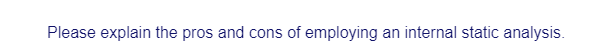 Please explain the pros and cons of employing an internal static analysis.